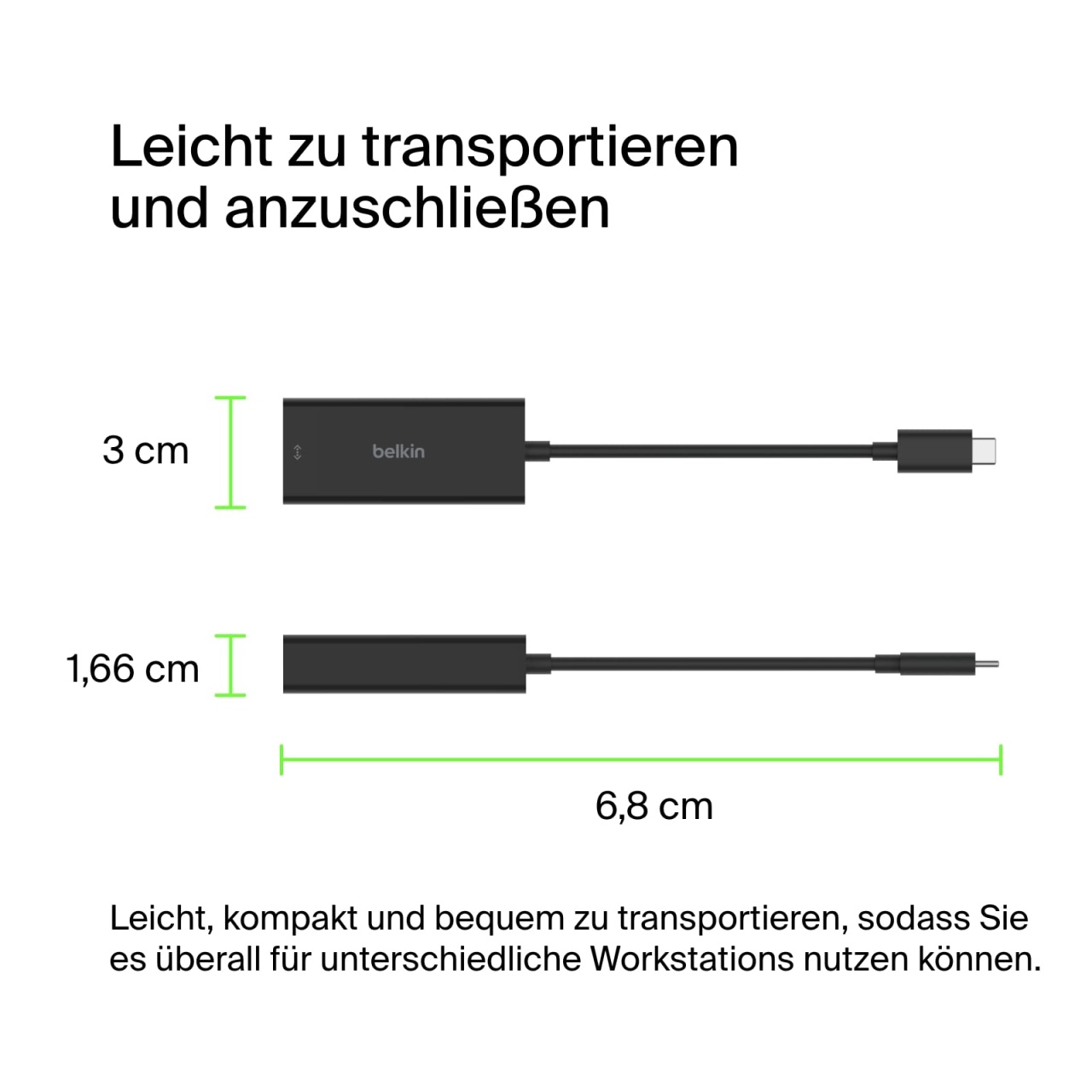 Leicht zu transportieren und anzuschließen

3 cm

belkin

1,66 cm

6,8 cm

Leicht, kompakt und bequem zu transportieren, sodass Sie es überall für unterschiedliche Workstations nutzen können.